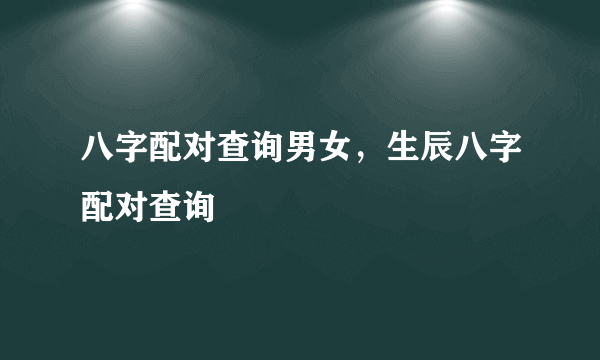 八字配对查询男女，生辰八字配对查询